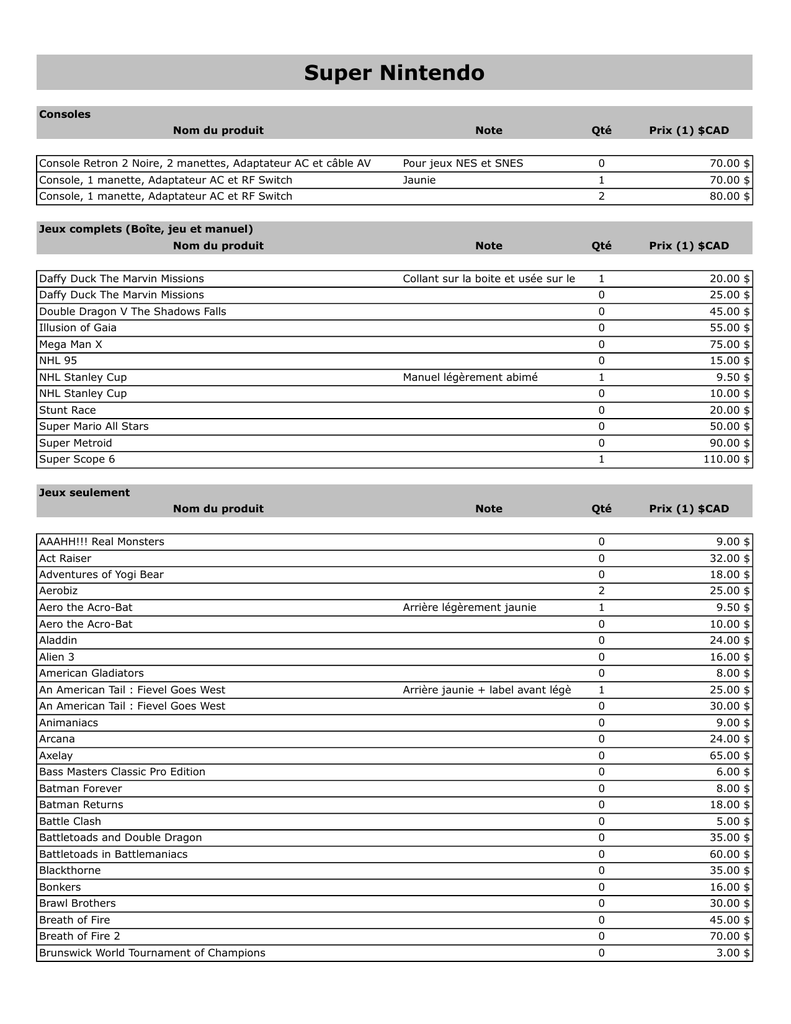 Super Nintendo

Consoles

| Nom du produit | Note | Qté | Prix (1) $CAD |
|---|---|---|---|
| Console Retron 2 Noire, 2 manettes, Adaptateur AC et câble AV | Pour jeux NES et SNES | 0 | 70.00 $ |
| Console, 1 manette, Adaptateur AC et RF Switch | Jaunie | 1 | 70.00 $ |
| Console, 1 manette, Adaptateur AC et RF Switch | | 2 | 80.00 $ |

Jeux complets (Boîte, jeu et manuel)

| Nom du produit | Note | Qté | Prix (1) $CAD |
|---|---|---|---|
| Daffy Duck The Marvin Missions | Collant sur la boite et usée sur le | 1 | 20.00 $ |
| Daffy Duck The Marvin Missions | | 0 | 25.00 $ |
| Double Dragon V The Shadows Falls | | 0 | 45.00 $ |
| Illusion of Gaia | | 0 | 55.00 $ |
| Mega Man X | | 0 | 75.00 $ |
| NHL 95 | | 0 | 15.00 $ |
| NHL Stanley Cup | Manuel légèrement abimé | 1 | 9.50 $ |
| NHL Stanley Cup | | 0 | 10.00 $ |
| Stunt Race | | 0 | 20.00 $ |
| Super Mario All Stars | | 0 | 50.00 $ |
| Super Metroid | | 0 | 90.00 $ |
| Super Scope 6 | | 1 | 110.00 $ |

Jeux seulement

| Nom du produit | Note | Qté | Prix (1) $CAD |
|---|---|---|---|
| AAAHH!!! Real Monsters | | 0 | 9.00 $ |
| Act Raiser | | 0 | 32.00 $ |
| Adventures of Yogi Bear | | 0 | 18.00 $ |
| Aerobiz | | 2 | 25.00 $ |
| Aero the Acro-Bat | Arrière légèrement jaunie | 1 | 9.50 $ |
| Aero the Acro-Bat | | 0 | 10.00 $ |
| Aladdin | | 0 | 24.00 $ |
| Alien 3 | | 0 | 16.00 $ |
| American Gladiators | | 0 | 8.00 $ |
| An American Tail : Fievel Goes West | Arrière jaunie + label avant légè | 1 | 25.00 $ |
| An American Tail : Fievel Goes West | | 0 | 30.00 $ |
| Animaniacs | | 0 | 9.00 $ |
| Arcana | | 0 | 24.00 $ |
| Axelay | | 0 | 65.00 $ |
| Bass Masters Classic Pro Edition | | 0 | 6.00 $ |
| Batman Forever | | 0 | 8.00 $ |
| Batman Returns | | 0 | 18.00 $ |
| Battle Clash | | 0 | 5.00 $ |
| Battletoads and Double Dragon | | 0 | 35.00 $ |
| Battletoads in Battlemaniacs | | 0 | 60.00 $ |
| Blackthorne | | 0 | 35.00 $ |
| Bonkers | | 0 | 16.00 $ |
| Brawl Brothers | | 0 | 30.00 $ |
| Breath of Fire | | 0 | 45.00 $ |
| Breath of Fire 2 | | 0 | 70.00 $ |
| Brunswick World Tournament of Champions | | 0 | 3.00 $ |